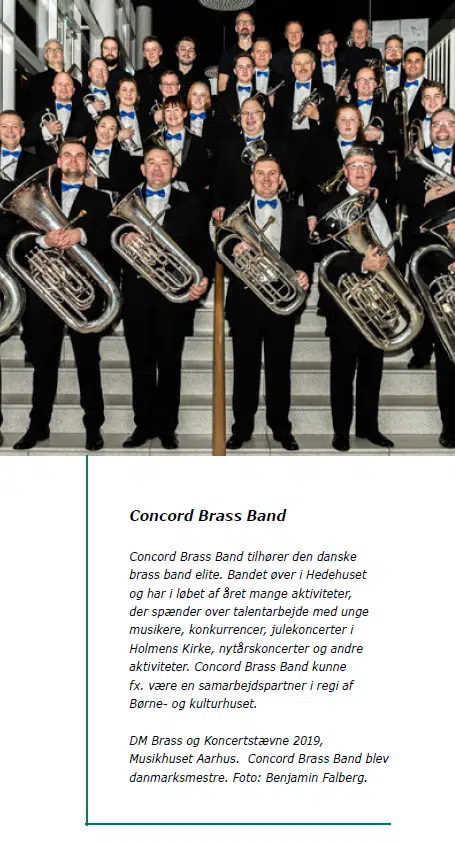 Concord Brass Band

Concord Brass Band tilhører den danske brass band elite. Bandet øver i Hedehuset og har i løbet af året mange aktiviteter, der spænder over talentarbejde med unge musikere, konkurrencer, julekoncerter i Holmens Kirke, nytårskoncerter og andre aktiviteter. Concord Brass Band kunne fx. være en samarbejdspartner i regi af Børne- og kulturhuset.

DM Brass og Koncertstævne 2019, Musikhuset Aarhus. Concord Brass Band blev danmarksmestre. Foto: Benjamin Falberg.